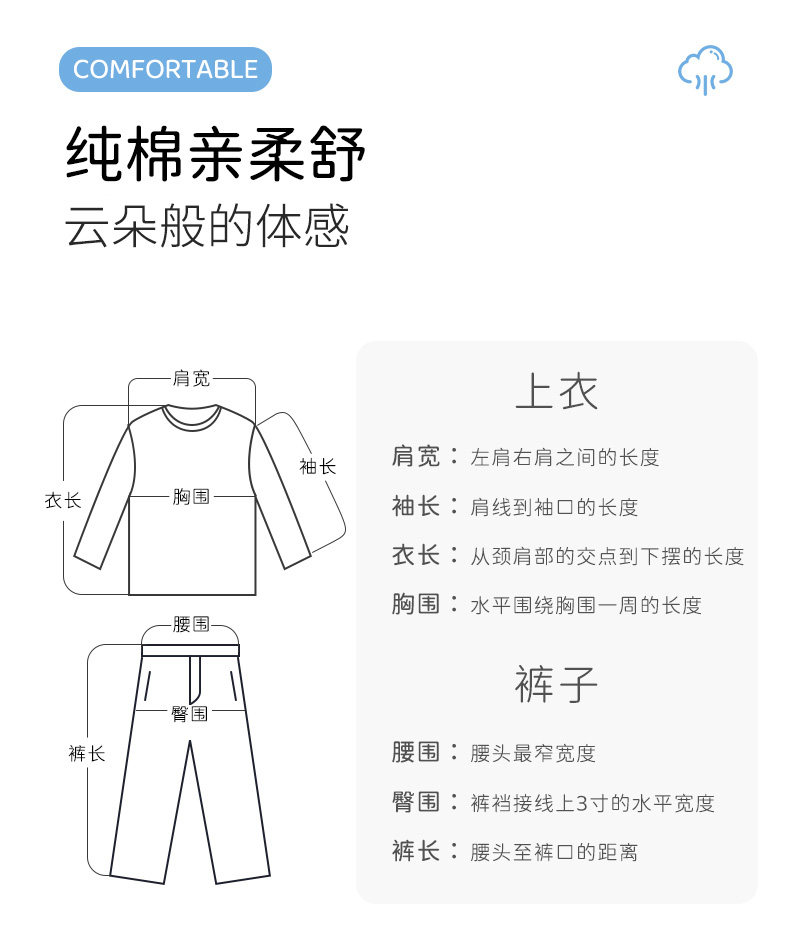 COMFORTABLE

纯棉亲柔舒
云朵般的体感

肩宽
袖长
衣长
胸围

腰围
臀围
裤长

上衣

肩宽：左肩右肩之间的长度

袖长：肩线到袖口的长度

衣长：从颈肩部的交点到下摆的长度

胸围：水平围绕胸围一周的长度

裤子

腰围：腰头最窄宽度

臀围：裤裆接线上3寸的水平宽度

裤长：腰头至裤口的距离